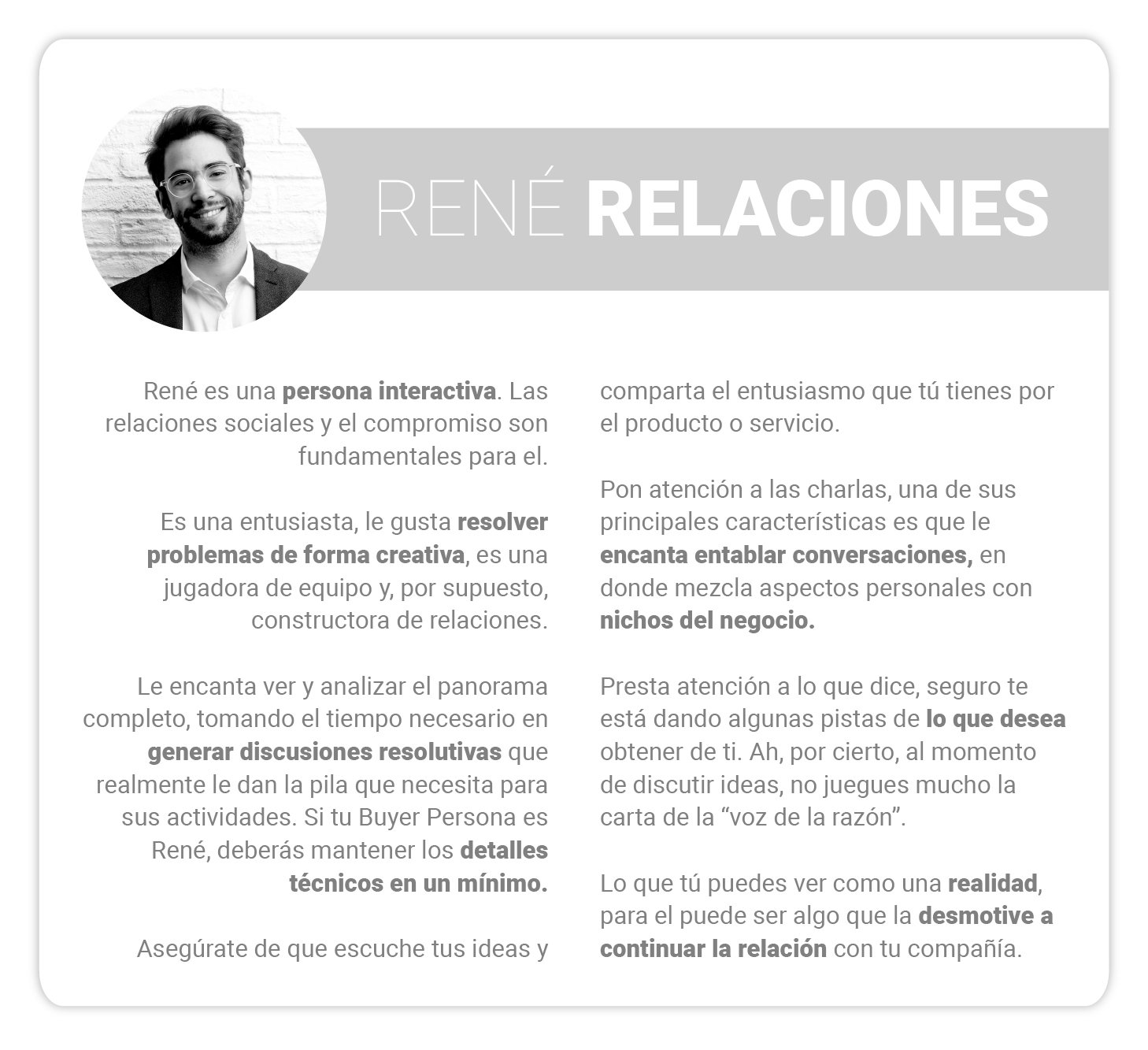 RENÉ RELACIONES

René es una persona interactiva. Las relaciones sociales y el compromiso son fundamentales para el.

Es una entusiasta, le gusta resolver problemas de forma creativa, es una jugadora de equipo y, por supuesto, constructora de relaciones.

Le encanta ver y analizar el panorama completo, tomando el tiempo necesario en generar discusiones resolutivas que realmente le dan la pila que necesita para sus actividades. Si tu Buyer Persona es René, deberás mantener los detalles técnicos en un mínimo.

Asegúrate de que escuche tus ideas y comparta el entusiasmo que tú tienes por el producto o servicio.

Pon atención a las charlas, una de sus principales características es que le encanta entablar conversaciones, en donde mezcla aspectos personales con nichos del negocio.

Presta atención a lo que dice, seguro te está dando algunas pistas de lo que desea obtener de ti. Ah, por cierto, al momento de discutir ideas, no juegues mucho la carta de la “voz de la razón”.

Lo que tú puedes ver como una realidad, para el puede ser algo que la desmotive a continuar la relación con tu compañía.